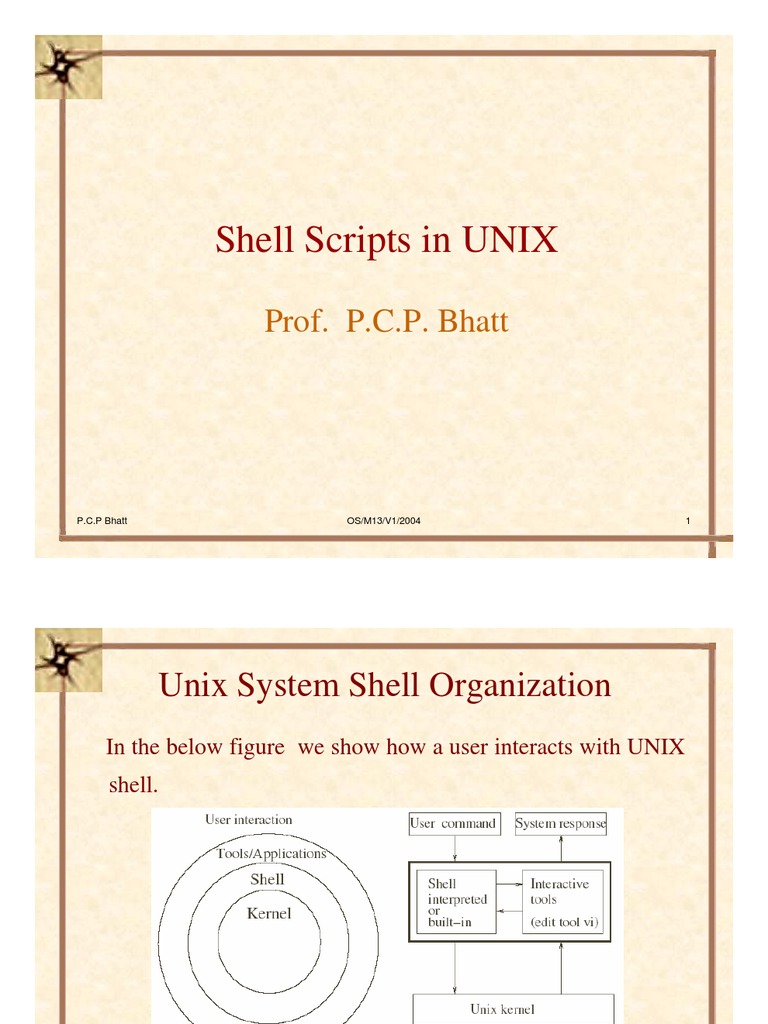 Shell Scripts in UNIX

Prof. P.C.P. Bhatt

P.C.P Bhatt OS/M13/V1/2004 1

Unix System Shell Organization

In the below figure we show how a user interacts with UNIX shell.

User interaction

Tools/Applications

Shell

Kernel

User command

System response

Shell interpreted or built-in

Interactive tools (edit tool vi)

Unix kernel